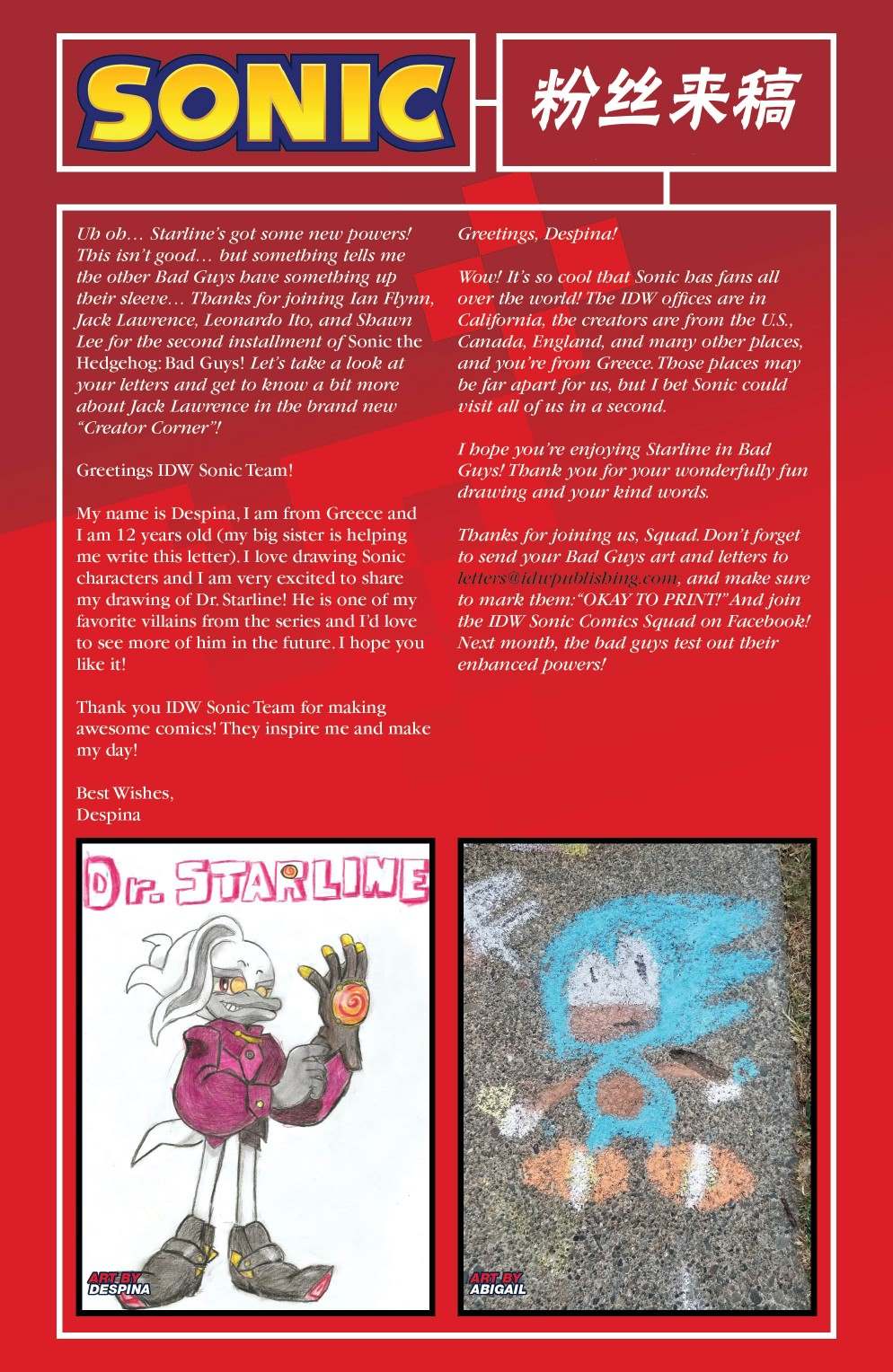 SONIC

粉丝来稿

Uh oh… Starline's got some new powers! This isn't good… but something tells me the other Bad Guys have something up their sleeve… Thanks for joining Ian Flynn, Jack Lawrence, Leonardo Ito, and Shawn Lee for the second installment of Sonic the Hedgehog: Bad Guys! Let's take a look at your letters and get to know a bit more about Jack Lawrence in the brand new "Creator Corner"!

Greetings IDW Sonic Team!

My name is Despina, I am from Greece and I am 12 years old (my big sister is helping me write this letter). I love drawing Sonic characters and I am very excited to share my drawing of Dr. Starline! He is one of my favorite villains from the series and I'd love to see more of him in the future. I hope you like it!

Thank you IDW Sonic Team for making awesome comics! They inspire me and make my day!

Best Wishes,
Despina

Greetings, Despina!

Wow! It's so cool that Sonic has fans all over the world! The IDW offices are in California, the creators are from the U.S., Canada, England, and many other places, and you're from Greece. Those places may be far apart for us, but I bet Sonic could visit all of us in a second.

I hope you're enjoying Starline in Bad Guys! Thank you for your wonderfully fun drawing and your kind words.

Thanks for joining us, Squad. Don't forget to send your Bad Guys art and letters to letters@idwpublishing.com, and make sure to mark them: "OKAY TO PRINT!" And join the IDW Sonic Comics Squad on Facebook! Next month, the bad guys test out their enhanced powers!

Dr. STARLINE

ART BY DESPINA

ART BY ABIGAIL